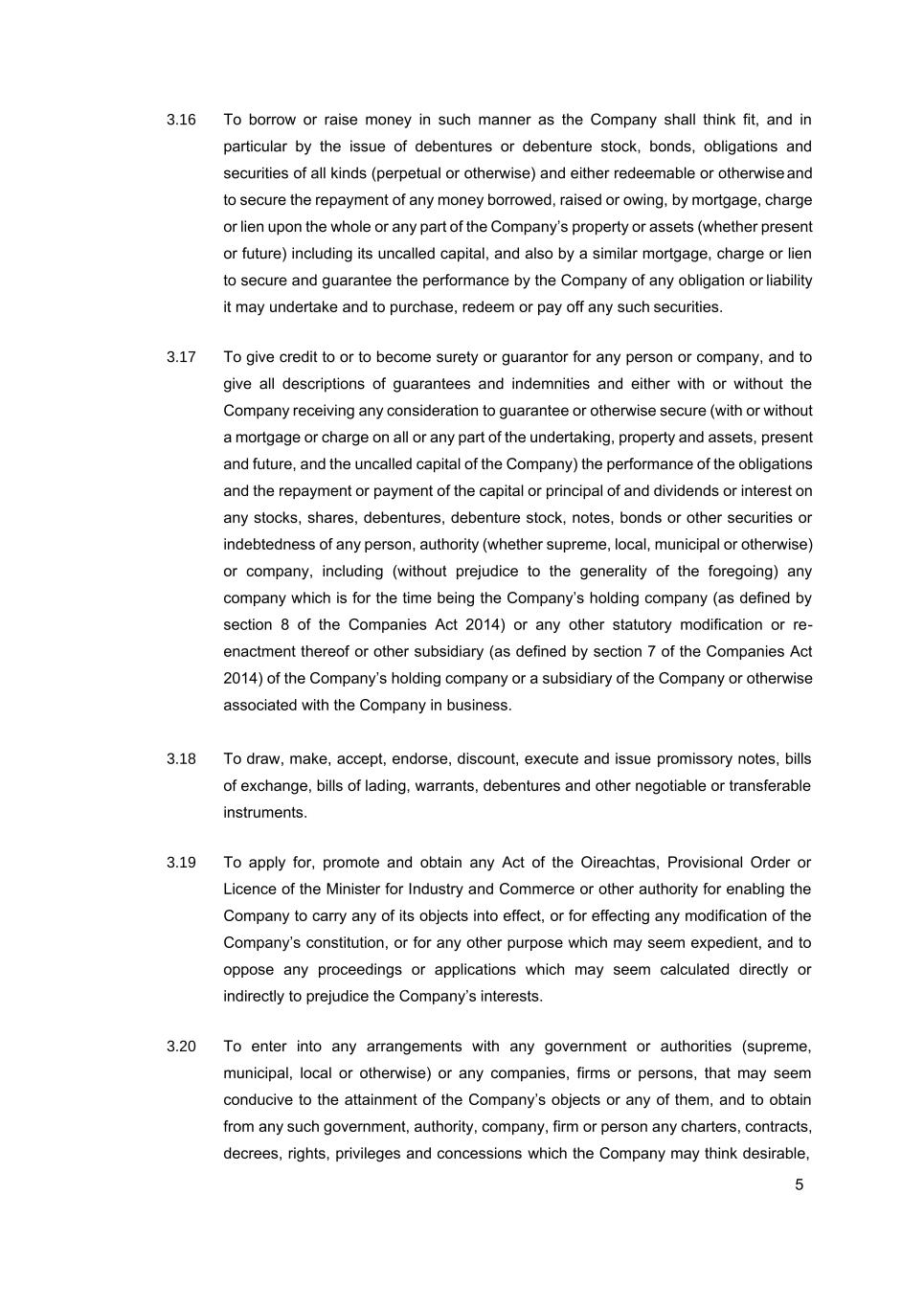 3.16 To borrow or raise money in such manner as the Company shall think fit, and in particular by the issue of debentures or debenture stock, bonds, obligations and securities of all kinds (perpetual or otherwise) and either redeemable or otherwise and to secure the repayment of any money borrowed, raised or owing, by mortgage, charge or lien upon the whole or any part of the Company's property or assets (whether present or future) including its uncalled capital, and also by a similar mortgage, charge or lien to secure and guarantee the performance by the Company of any obligation or liability it may undertake and to purchase, redeem or pay off any such securities.

3.17 To give credit to or to become surety or guarantor for any person or company, and to give all descriptions of guarantees and indemnities and either with or without the Company receiving any consideration to guarantee or otherwise secure (with or without a mortgage or charge on all or any part of the undertaking, property and assets, present and future, and the uncalled capital of the Company) the performance of the obligations and the repayment or payment of the capital or principal of and dividends or interest on any stocks, shares, debentures, debenture stock, notes, bonds or other securities or indebtedness of any person, authority (whether supreme, local, municipal or otherwise) or company, including (without prejudice to the generality of the foregoing) any company which is for the time being the Company's holding company (as defined by section 8 of the Companies Act 2014) or any other statutory modification or re-enactment thereof or other subsidiary (as defined by section 7 of the Companies Act 2014) of the Company's holding company or a subsidiary of the Company or otherwise associated with the Company in business.

3.18 To draw, make, accept, endorse, discount, execute and issue promissory notes, bills of exchange, bills of lading, warrants, debentures and other negotiable or transferable instruments.

3.19 To apply for, promote and obtain any Act of the Oireachtas, Provisional Order or Licence of the Minister for Industry and Commerce or other authority for enabling the Company to carry any of its objects into effect, or for effecting any modification of the Company's constitution, or for any other purpose which may seem expedient, and to oppose any proceedings or applications which may seem calculated directly or indirectly to prejudice the Company's interests.

3.20 To enter into any arrangements with any government or authorities (supreme, municipal, local or otherwise) or any companies, firms or persons, that may seem conducive to the attainment of the Company's objects or any of them, and to obtain from any such government, authority, company, firm or person any charters, contracts, decrees, rights, privileges and concessions which the Company may think desirable,

5